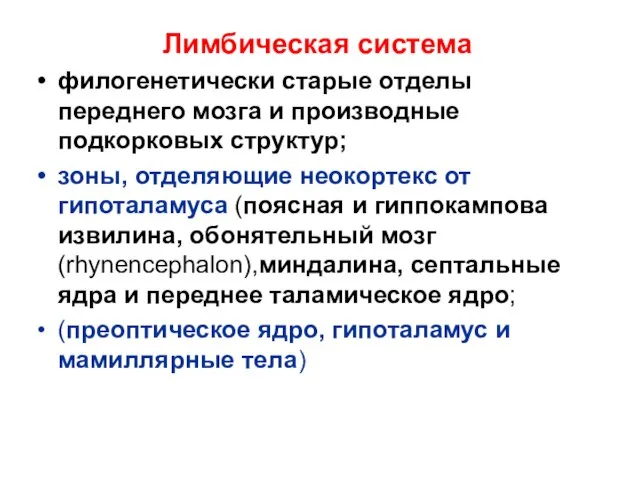 Лимбическая система

• филогенетически старые отделы переднего мозга и производные подкорковых структур;

• зоны, отделяющие неокортекс от гипоталамуса (поясная и гиппокампова извилина, обонятельный мозг (rhynencephalon),миндалина, септальные ядра и переднее таламическое ядро;

• (преоптическое ядро, гипоталамус и мамиллярные тела)